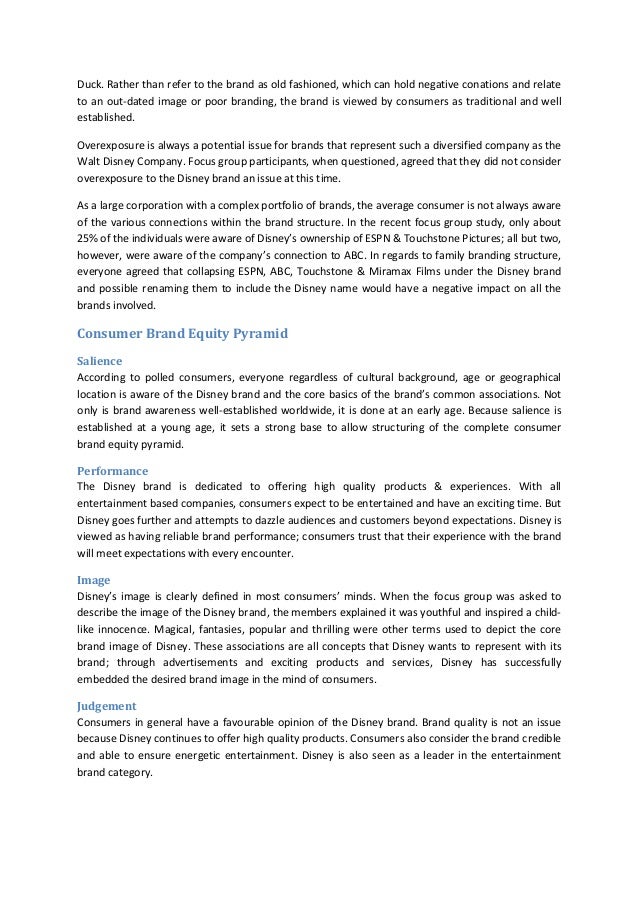 Duck. Rather than refer to the brand as old fashioned, which can hold negative conations and relate to an out-dated image or poor branding, the brand is viewed by consumers as traditional and well established.

Overexposure is always a potential issue for brands that represent such a diversified company as the Walt Disney Company. Focus group participants, when questioned, agreed that they did not consider overexposure to the Disney brand an issue at this time.

As a large corporation with a complex portfolio of brands, the average consumer is not always aware of the various connections within the brand structure. In the recent focus group study, only about 25% of the individuals were aware of Disney's ownership of ESPN & Touchstone Pictures; all but two, however, were aware of the company's connection to ABC. In regards to family branding structure, everyone agreed that collapsing ESPN, ABC, Touchstone & Miramax Films under the Disney brand and possible renaming them to include the Disney name would have a negative impact on all the brands involved.

Consumer Brand Equity Pyramid

Salience
According to polled consumers, everyone regardless of cultural background, age or geographical location is aware of the Disney brand and the core basics of the brand's common associations. Not only is brand awareness well-established worldwide, it is done at an early age. Because salience is established at a young age, it sets a strong base to allow structuring of the complete consumer brand equity pyramid.

Performance
The Disney brand is dedicated to offering high quality products & experiences. With all entertainment based companies, consumers expect to be entertained and have an exciting time. But Disney goes further and attempts to dazzle audiences and customers beyond expectations. Disney is viewed as having reliable brand performance; consumers trust that their experience with the brand will meet expectations with every encounter.

Image
Disney's image is clearly defined in most consumers' minds. When the focus group was asked to describe the image of the Disney brand, the members explained it was youthful and inspired a child-like innocence. Magical, fantasies, popular and thrilling were other terms used to depict the core brand image of Disney. These associations are all concepts that Disney wants to represent with its brand; through advertisements and exciting products and services, Disney has successfully embedded the desired brand image in the mind of consumers.

Judgement
Consumers in general have a favourable opinion of the Disney brand. Brand quality is not an issue because Disney continues to offer high quality products. Consumers also consider the brand credible and able to ensure energetic entertainment. Disney is also seen as a leader in the entertainment brand category.